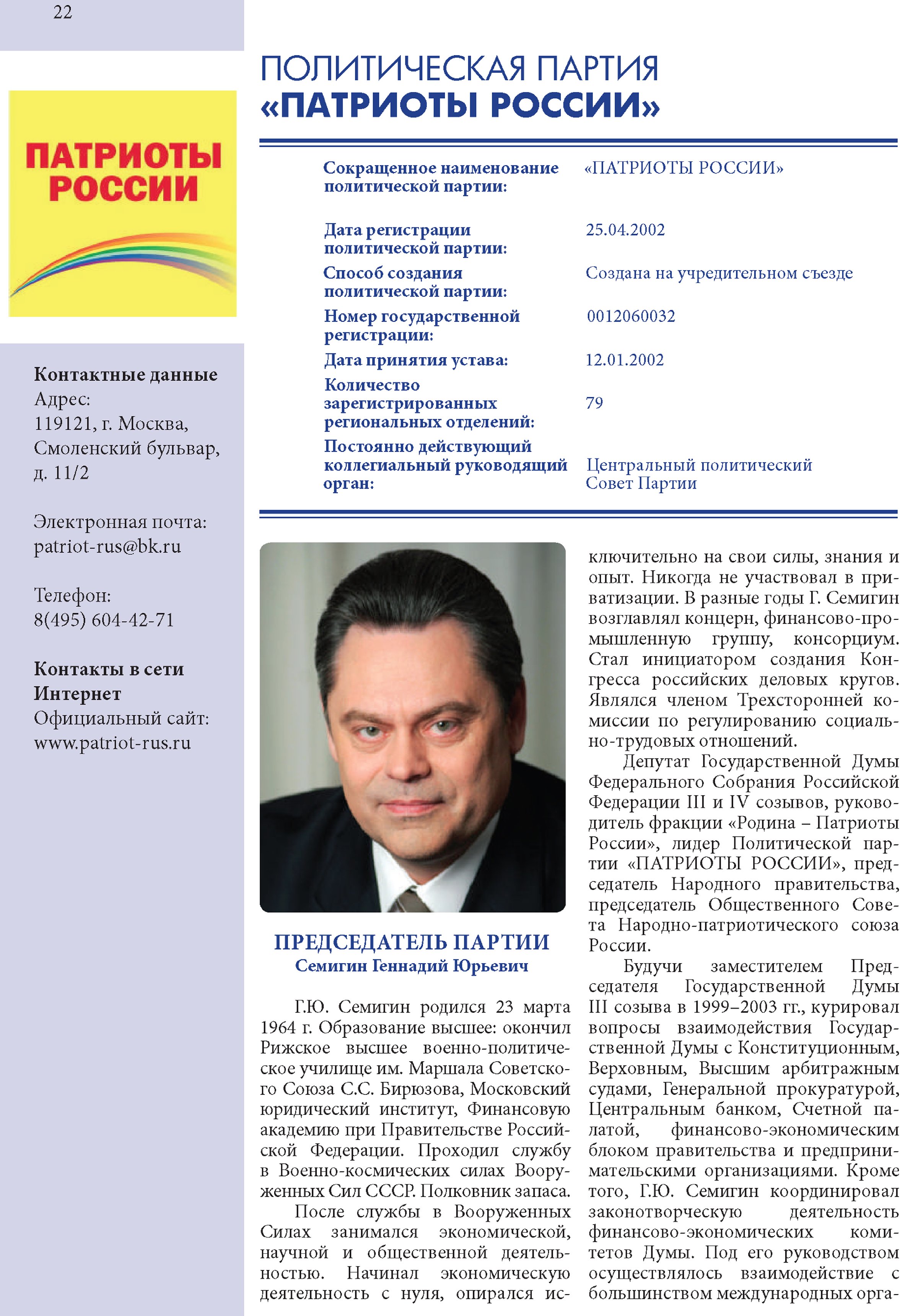 22

ПАТРИОТЫ РОССИИ

Контактные данные
Адрес:
119121, г. Москва, Смоленский бульвар, д. 11/2

Электронная почта:
patriot-rus@bk.ru

Телефон:
8(495) 604-42-71

Контакты в сети Интернет
Официальный сайт:
www.patriot-rus.ru

ПОЛИТИЧЕСКАЯ ПАРТИЯ
«ПАТРИОТЫ РОССИИ»

| | |
|---|---|
| Сокращенное наименование политической партии: | «ПАТРИОТЫ РОССИИ» |
| Дата регистрации политической партии: | 25.04.2002 |
| Способ создания политической партии: | Создана на учредительном съезде |
| Номер государственной регистрации: | 0012060032 |
| Дата принятия устава: | 12.01.2002 |
| Количество зарегистрированных региональных отделений: | 79 |
| Постоянно действующий коллегиальный руководящий орган: | Центральный политический Совет Партии |

ПРЕДСЕДАТЕЛЬ ПАРТИИ
Семигин Геннадий Юрьевич

Г.Ю. Семигин родился 23 марта 1964 г. Образование высшее: окончил Рижское высшее военно-политическое училище им. Маршала Советского Союза С.С. Бирюзова, Московский юридический институт, Финансовую академию при Правительстве Российской Федерации. Проходил службу в Военно-космических силах Вооруженных Сил СССР. Полковник запаса.

После службы в Вооруженных Силах занимался экономической, научной и общественной деятельностью. Начинал экономическую деятельность с нуля, опирался исключительно на свои силы, знания и опыт. Никогда не участвовал в приватизации. В разные годы Г. Семигин возглавлял концерн, финансово-промышленную группу, консорциум. Стал инициатором создания Конгресса российских деловых кругов. Являлся членом Трехсторонней комиссии по регулированию социально-трудовых отношений.

Депутат Государственной Думы Федерального Собрания Российской Федерации III и IV созывов, руководитель фракции «Родина – Патриоты России», лидер Политической партии «ПАТРИОТЫ РОССИИ», председатель Народного правительства, председатель Общественного Совета Народно-патриотического союза России.

Будучи заместителем Председателя Государственной Думы III созыва в 1999–2003 гг., курировал вопросы взаимодействия Государственной Думы с Конституционным, Верховным, Высшим арбитражным судами, Генеральной прокуратурой, Центральным банком, Счетной палатой, финансово-экономическим блоком правительства и предпринимательскими организациями. Кроме того, Г.Ю. Семигин координировал законотворческую деятельность финансово-экономических комитетов Думы. Под его руководством осуществлялось взаимодействие с большинством международных орга-